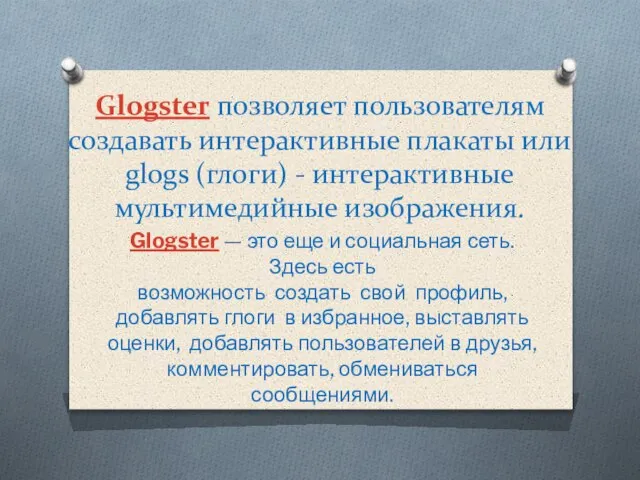 Glogster позволяет пользователям создавать интерактивные плакаты или glogs (глоги) - интерактивные мультимедийные изображения.

Glogster — это еще и социальная сеть. Здесь есть возможность создать свой профиль, добавлять глоги в избранное, выставлять оценки, добавлять пользователей в друзья, комментировать, обмениваться сообщениями.